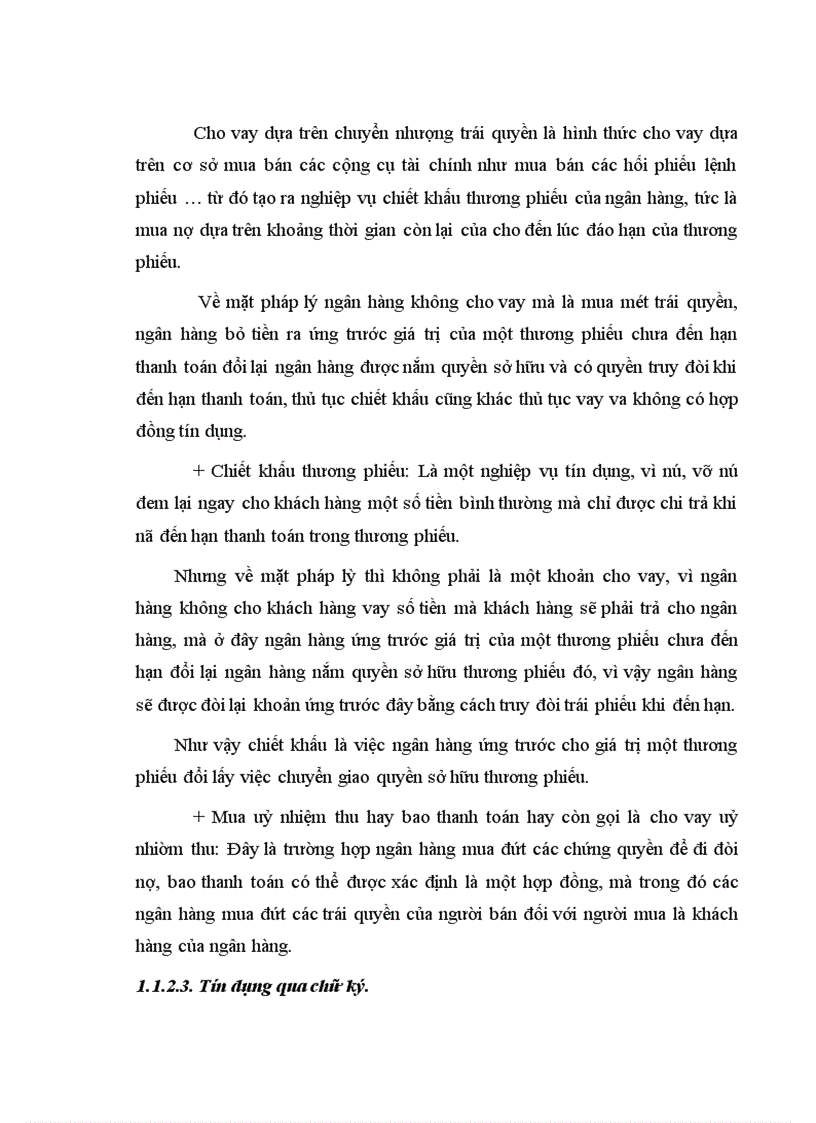 Cho vay dựa trên chuyển nhượng trái quyền là hình thức cho vay dựa trên cơ sở mua bán các cộng cụ tài chính như mua bán các hối phiếu lệnh phiếu … từ đó tạo ra nghiệp vụ chiết khấu thương phiếu của ngân hàng, tức là mua nợ dựa trên khoảng thời gian còn lại của cho đến lúc đáo hạn của thương phiếu.

Về mặt pháp lý ngân hàng không cho vay mà là mua mét trái quyền, ngân hàng bỏ tiền ra ứng trước giá trị của một thương phiếu chưa đến hạn thanh toán đổi lại ngân hàng được nắm quyền sở hữu và có quyền truy đòi khi đến hạn thanh toán, thủ tục chiết khấu cũng khác thủ tục vay va không có hợp đồng tín dụng.

+ Chiết khấu thương phiếu: Là một nghiệp vụ tín dụng, vì nú, vỡ nú đem lại ngay cho khách hàng một số tiền bình thường mà chỉ được chi trả khi nã đến hạn thanh toán trong thương phiếu.

Nhưng về mặt pháp lý thì không phải là một khoản cho vay, vì ngân hàng không cho khách hàng vay số tiền mà khách hàng sẽ phải trả cho ngân hàng, mà ở đây ngân hàng ứng trước giá trị của một thương phiếu chưa đến hạn đổi lại ngân hàng nắm quyền sở hữu thương phiếu đó, vì vậy ngân hàng sẽ được đòi lại khoản ứng trước đây bằng cách truy đòi trái phiếu khi đến hạn.

Như vậy chiết khấu là việc ngân hàng ứng trước cho giá trị một thương phiếu đổi lấy việc chuyển giao quyền sở hữu thương phiếu.

+ Mua uỷ nhiệm thu hay bao thanh toán hay còn gọi là cho vay uỷ nhiòm thu: Đây là trường hợp ngân hàng mua đứt các chứng quyền để đi đòi nợ, bao thanh toán có thể được xác định là một hợp đồng, mà trong đó các ngân hàng mua đứt các trái quyền của người bán đối với người mua là khách hàng của ngân hàng.

1.1.2.3. Tín dụng qua chữ ký.